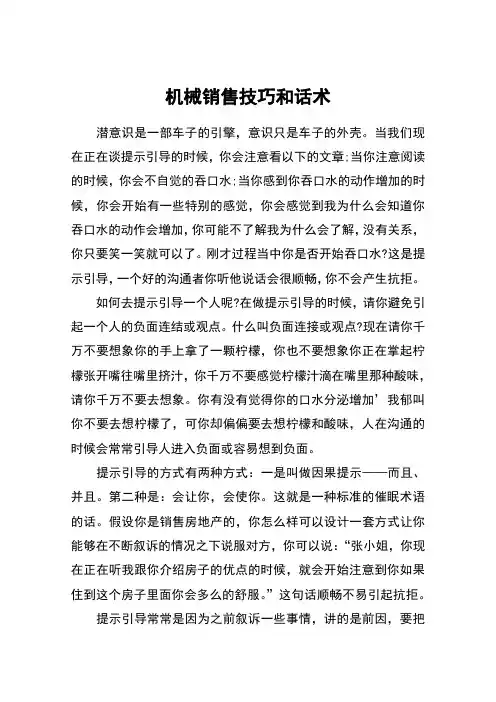 机械销售技巧和话术

潜意识是一部车子的引擎，意识只是车子的外壳。当我们现在正在谈提示引导的时候，你会注意看以下的文章;当你注意阅读的时候，你会不自觉的吞口水;当你感到你吞口水的动作增加的时候，你会开始有一些特别的感觉，你会感觉到我为什么会知道你吞口水的动作会增加，你可能不了解我为什么会了解，没有关系，你只要笑一笑就可以了。刚才过程当中你是否开始吞口水?这是提示引导，一个好的沟通者你听他说话会很顺畅，你不会产生抗拒。

如何去提示引导一个人呢?在做提示引导的时候，请你避免引起一个人的负面连结或观点。什么叫负面连接或观点?现在请你千万不要想象你的手上拿了一颗柠檬，你也不要想象你正在掌起柠檬张开嘴往嘴里挤汁，你千万不要感觉柠檬汁滴在嘴里那种酸味，请你千万不要去想象。你有没有觉得你的口水分泌增加’我郁叫你不要去想柠檬了，可你却偏偏要去想柠檬和酸味，人在沟通的时候会常常引导人进入负面或容易想到负面。

提示引导的方式有两种方式：一是叫做因果提示——而且、并且。第二种是：会让你，会使你。这就是一种标准的催眠术语的话。假设你是销售房地产的，你怎么样可以设计一套方式让你能够在不断叙诉的情况之下说服对方，你可以说：“张小姐，你现在正在听我跟你介绍房子的优点的时候，就会开始注意到你如果住到这个房子里面你会多么的舒服。”这句话顺畅不易引起抗拒。

提示引导常常是因为之前叙诉一些事情，讲的是前因，要把